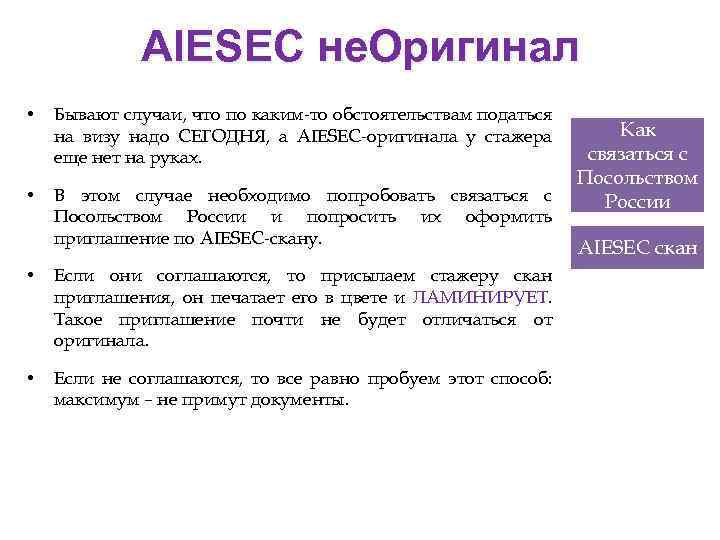 AIESEC неОригинал

• Бывают случаи, что по каким-то обстоятельствам податься на визу надо СЕГОДНЯ, а AIESEC-оригинала у стажера еще нет на руках.

• В этом случае необходимо попробовать связаться с Посольством России и попросить их оформить приглашение по AIESEC-скану.

• Если они соглашаются, то присылаем стажеру скан приглашения, он печатает его в цвете и ЛАМИНИРУЕТ. Такое приглашение почти не будет отличаться от оригинала.

• Если не соглашаются, то все равно пробуем этот способ: максимум – не примут документы.

Как связаться с Посольством России

AIESEC скан